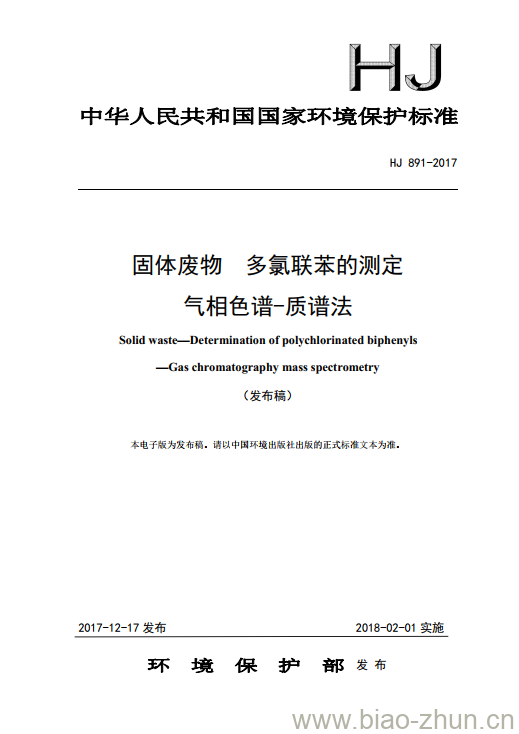 HJ

中华人民共和国国家环境保护标准

HJ 891-2017

固体废物　多氯联苯的测定
气相色谱-质谱法

Solid waste—Determination of polychlorinated biphenyls
—Gas chromatography mass spectrometry

（发布稿）

本电子版为发布稿。请以中国环境出版社出版的正式标准文本为准。

2017-12-17 发布　　2018-02-01 实施

环　境　保　护　部 发布

www.biao-zhun.cn